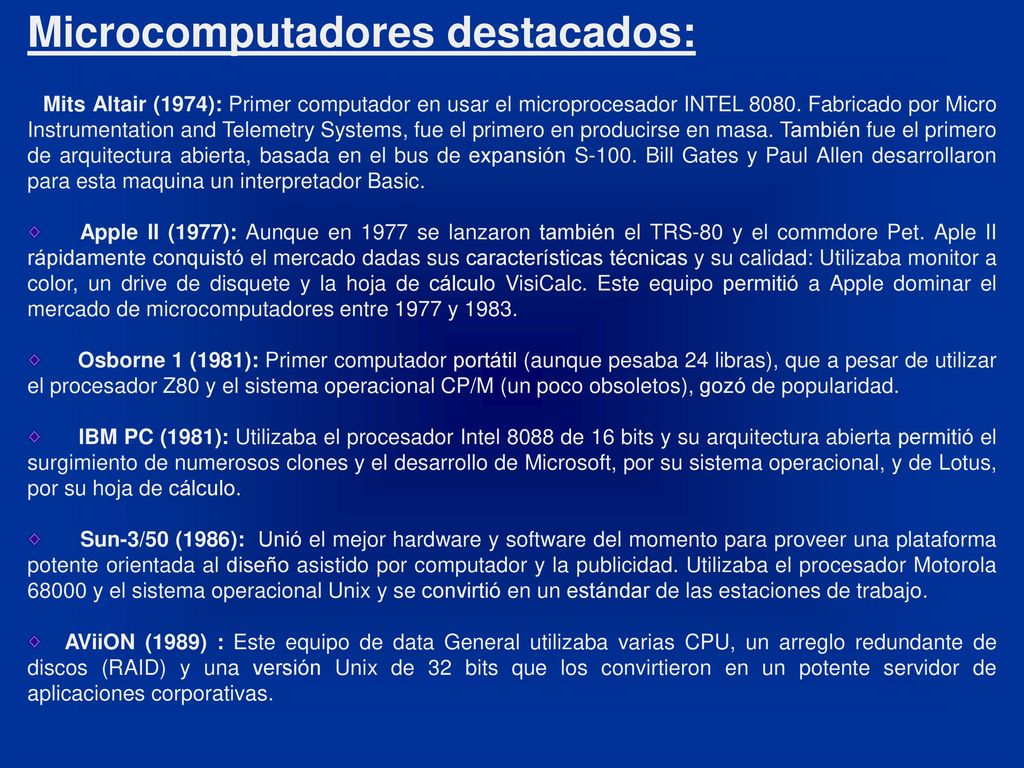 Microcomputadores destacados:

Mits Altair (1974): Primer computador en usar el microprocesador INTEL 8080. Fabricado por Micro Instrumentation and Telemetry Systems, fue el primero en producirse en masa. También fue el primero de arquitectura abierta, basada en el bus de expansión S-100. Bill Gates y Paul Allen desarrollaron para esta maquina un interpretador Basic.

Apple II (1977): Aunque en 1977 se lanzaron también el TRS-80 y el commdore Pet. Aple II rápidamente conquistó el mercado dadas sus características técnicas y su calidad: Utilizaba monitor a color, un drive de disquete y la hoja de cálculo VisiCalc. Este equipo permitió a Apple dominar el mercado de microcomputadores entre 1977 y 1983.

Osborne 1 (1981): Primer computador portátil (aunque pesaba 24 libras), que a pesar de utilizar el procesador Z80 y el sistema operacional CP/M (un poco obsoletos), gozó de popularidad.

IBM PC (1981): Utilizaba el procesador Intel 8088 de 16 bits y su arquitectura abierta permitió el surgimiento de numerosos clones y el desarrollo de Microsoft, por su sistema operacional, y de Lotus, por su hoja de cálculo.

Sun-3/50 (1986): Unió el mejor hardware y software del momento para proveer una plataforma potente orientada al diseño asistido por computador y la publicidad. Utilizaba el procesador Motorola 68000 y el sistema operacional Unix y se convirtió en un estándar de las estaciones de trabajo.

AViiON (1989) : Este equipo de data General utilizaba varias CPU, un arreglo redundante de discos (RAID) y una versión Unix de 32 bits que los convirtieron en un potente servidor de aplicaciones corporativas.